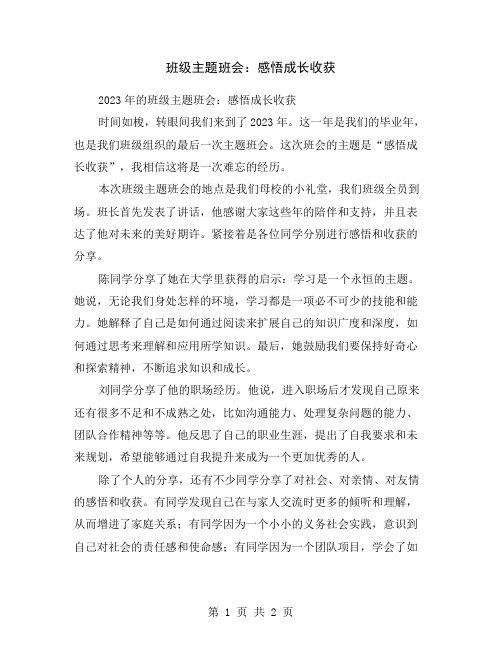 班级主题班会：感悟成长收获

2023年的班级主题班会：感悟成长收获

时间如梭，转眼间我们来到了2023年。这一年是我们的毕业年，也是我们班级组织的最后一次主题班会。这次班会的主题是“感悟成长收获”，我相信这将是一次难忘的经历。

本次班级主题班会的地点是我们母校的小礼堂，我们班级全员到场。班长首先发表了讲话，他感谢大家这些年的陪伴和支持，并且表达了他对未来的美好期许。紧接着是各位同学分别进行感悟和收获的分享。

陈同学分享了她在大学里获得的启示：学习是一个永恒的主题。她说，无论我们身处怎样的环境，学习都是一项必不可少的技能和能力。她解释了自己是如何通过阅读来扩展自己的知识广度和深度，如何通过思考来理解和应用所学知识。最后，她鼓励我们要保持好奇心和探索精神，不断追求知识和成长。

刘同学分享了他的职场经历。他说，进入职场后才发现自己原来还有很多不足和不成熟之处，比如沟通能力、处理复杂问题的能力、团队合作精神等等。他反思了自己的职业生涯，提出了自我要求和未来规划，希望能够通过自我提升来成为一个更加优秀的人。

除了个人的分享，还有不少同学分享了对社会、对亲情、对友情的感悟和收获。有同学发现自己在与家人交流时更多的倾听和理解，从而增进了家庭关系；有同学因为一个小小的义务社会实践，意识到自己对社会的责任感和使命感；有同学因为一个团队项目，学会了如

第 1 页 共 2 页